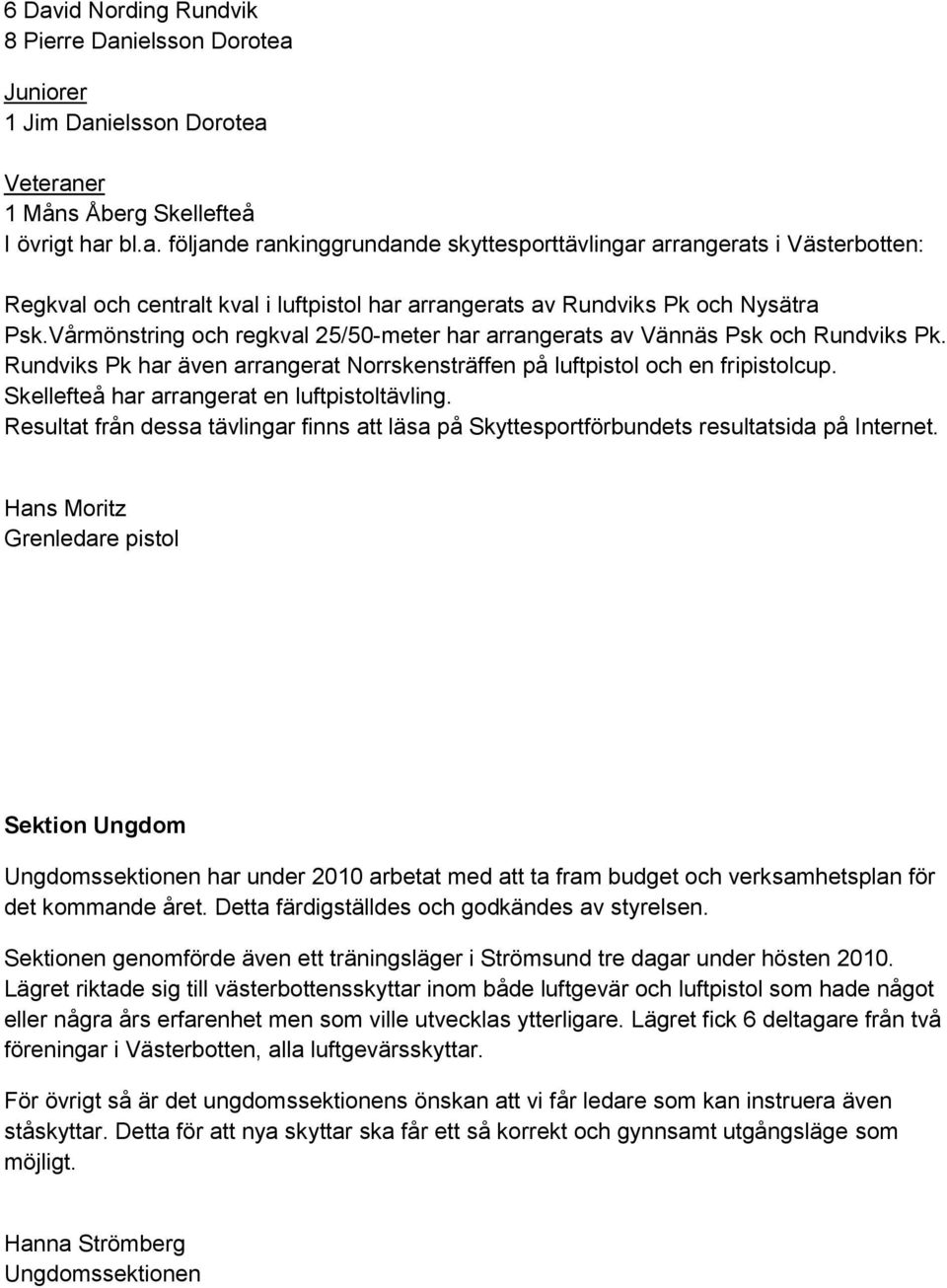 6 David Nording Rundvik
8 Pierre Danielsson Dorotea

Juniorer
1 Jim Danielsson Dorotea

Veteraner
1 Måns Åberg Skellefteå
I övrigt har bl.a. följande rankinggrundande skyttesporttävlingar arrangerats i Västerbotten:

Regkval och centralt kval i luftpistol har arrangerats av Rundviks Pk och Nysätra Psk.Vårmönstring och regkval 25/50-meter har arrangerats av Vännäs Psk och Rundviks Pk. Rundviks Pk har även arrangerat Norrskensträffen på luftpistol och en fripistolcup. Skellefteå har arrangerat en luftpistoltävling.
Resultat från dessa tävlingar finns att läsa på Skyttesportförbundets resultatsida på Internet.

Hans Moritz
Grenledare pistol

Sektion Ungdom

Ungdomssektionen har under 2010 arbetat med att ta fram budget och verksamhetsplan för det kommande året. Detta färdigställdes och godkändes av styrelsen.

Sektionen genomförde även ett träningsläger i Strömsund tre dagar under hösten 2010. Lägret riktade sig till västerbottensskyttar inom både luftgevär och luftpistol som hade något eller några års erfarenhet men som ville utvecklas ytterligare. Lägret fick 6 deltagare från två föreningar i Västerbotten, alla luftgevärsskyttar.

För övrigt så är det ungdomssektionens önskan att vi får ledare som kan instruera även ståskyttar. Detta för att nya skyttar ska får ett så korrekt och gynnsamt utgångsläge som möjligt.

Hanna Strömberg
Ungdomssektionen